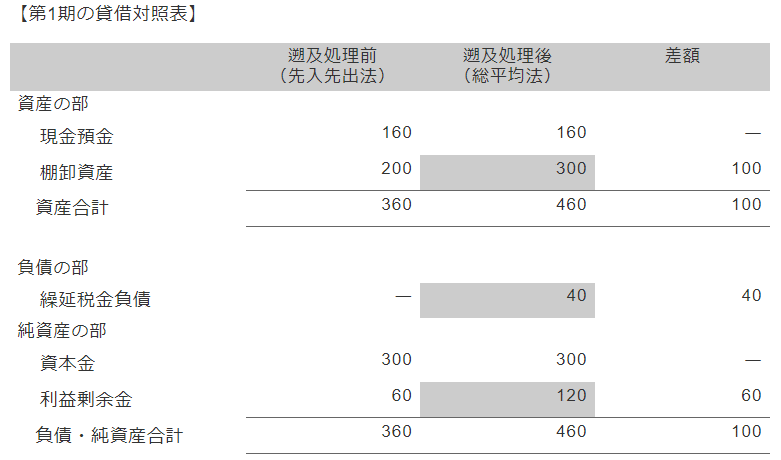 【第1期の貸借対照表】

|  | 遡及処理前（先入先出法） | 遡及処理後（総平均法） | 差額 |
|---|---|---|---|
| 資産の部 |  |  |  |
| 現金預金 | 160 | 160 | — |
| 棚卸資産 | 200 | 300 | 100 |
| 資産合計 | 360 | 460 | 100 |
| 負債の部 |  |  |  |
| 繰延税金負債 | — | 40 | 40 |
| 純資産の部 |  |  |  |
| 資本金 | 300 | 300 | — |
| 利益剰余金 | 60 | 120 | 60 |
| 負債・純資産合計 | 360 | 460 | 100 |